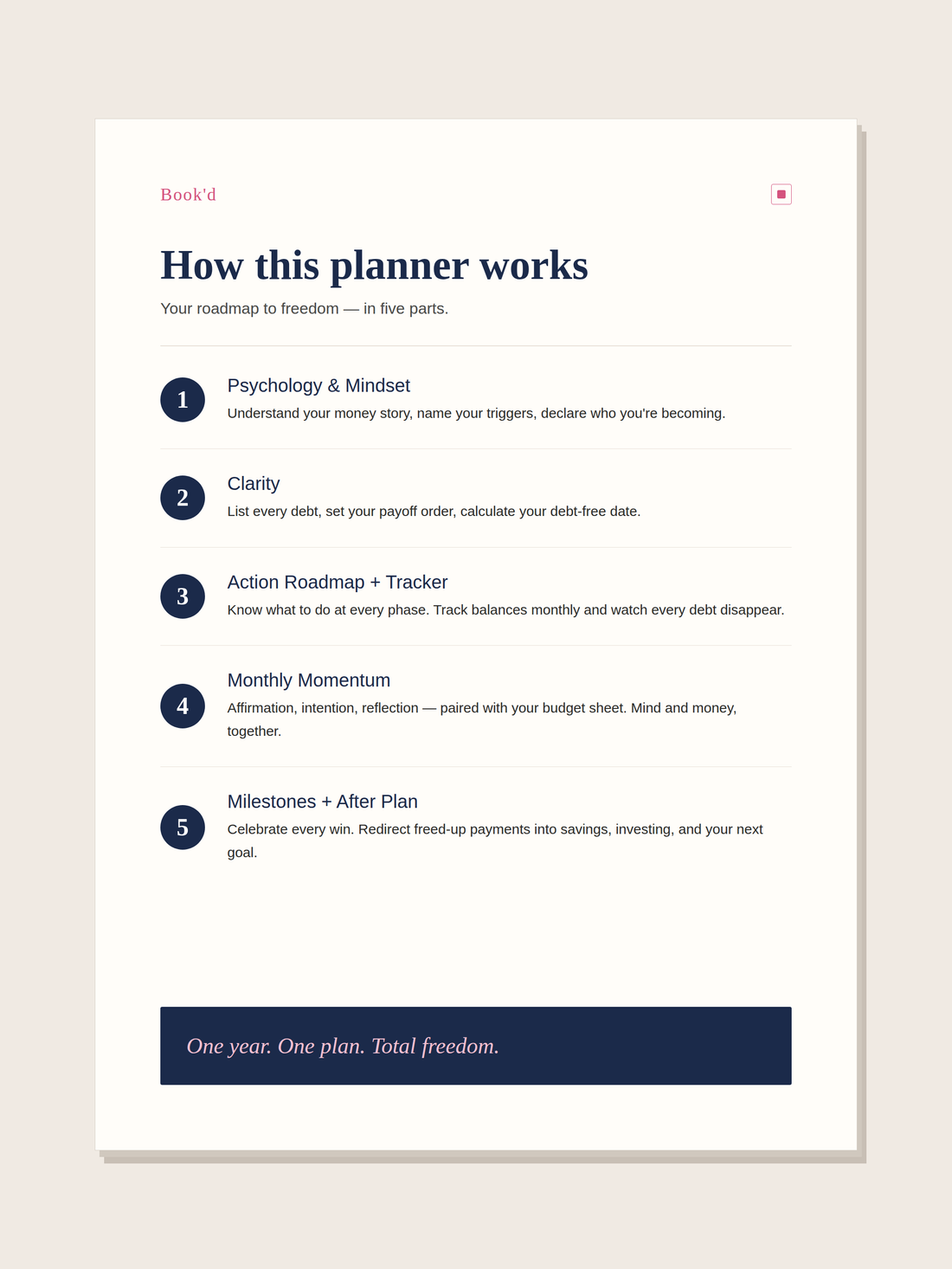 Book'd

How this planner works

Your roadmap to freedom — in five parts.

1

Psychology & Mindset

Understand your money story, name your triggers, declare who you're becoming.

2

Clarity

List every debt, set your payoff order, calculate your debt-free date.

3

Action Roadmap + Tracker

Know what to do at every phase. Track balances monthly and watch every debt disappear.

4

Monthly Momentum

Affirmation, intention, reflection — paired with your budget sheet. Mind and money, together.

5

Milestones + After Plan

Celebrate every win. Redirect freed-up payments into savings, investing, and your next goal.

One year. One plan. Total freedom.